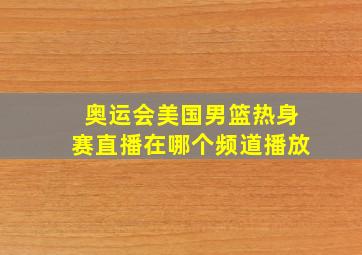 奥运会美国男篮热身赛直播在哪个频道播放